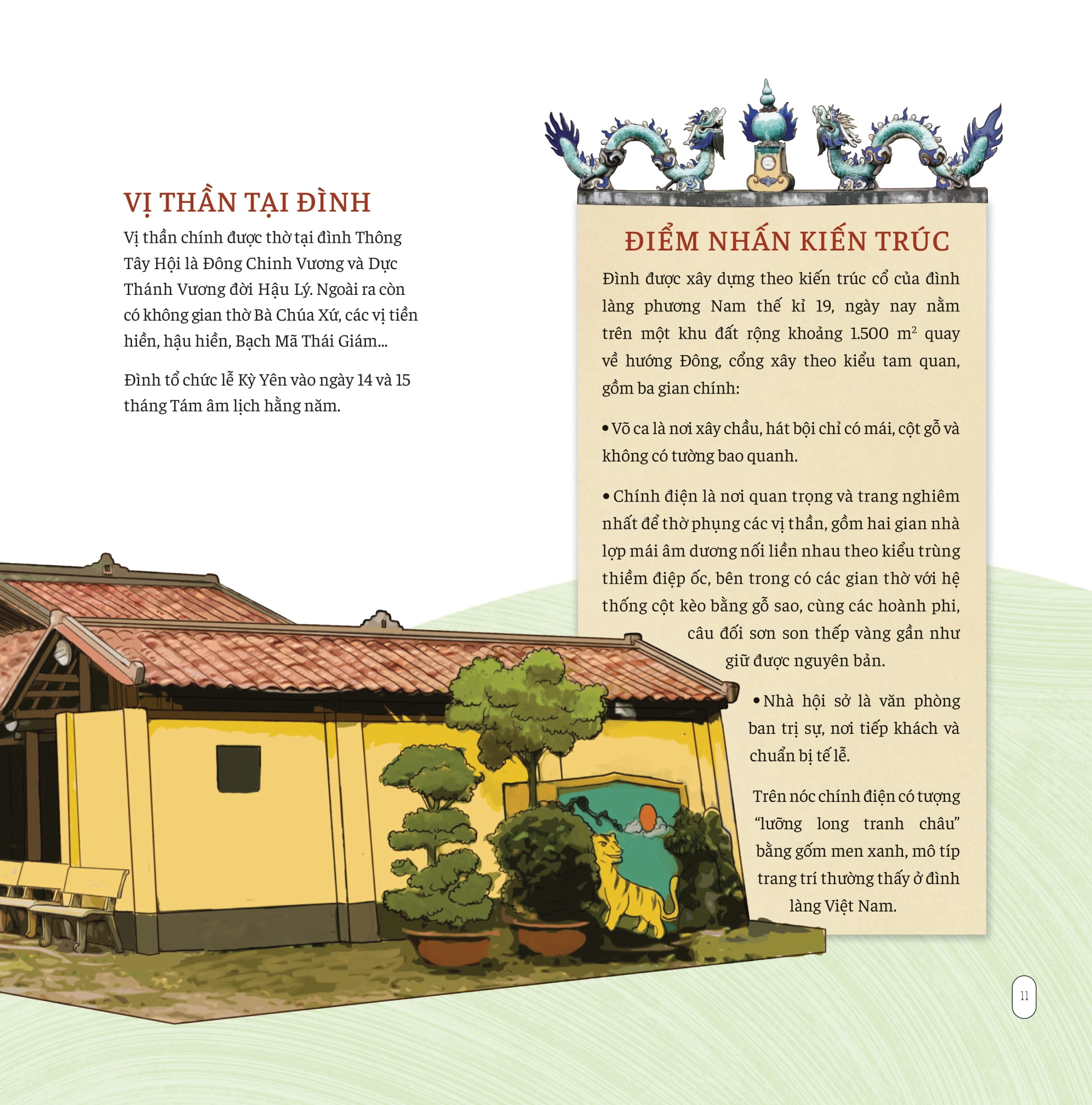 VỊ THẦN TẠI ĐÌNH

Vị thần chính được thờ tại đình Thông Tây Hội là Đông Chinh Vương và Dực Thánh Vương đời Hậu Lý. Ngoài ra còn có không gian thờ Bà Chúa Xứ, các vị tiền hiền, hậu hiền, Bạch Mã Thái Giám...

Đình tổ chức lễ Kỳ Yên vào ngày 14 và 15 tháng Tám âm lịch hằng năm.

ĐIỂM NHẤN KIẾN TRÚC

Đình được xây dựng theo kiến trúc cổ của đình làng phương Nam thế kỉ 19, ngày nay nằm trên một khu đất rộng khoảng 1.500 $m^2$ quay về hướng Đông, cổng xây theo kiểu tam quan, gồm ba gian chính:

• Võ ca là nơi xây chầu, hát bội chỉ có mái, cột gỗ và không có tường bao quanh.

• Chính điện là nơi quan trọng và trang nghiêm nhất để thờ phụng các vị thần, gồm hai gian nhà lợp mái âm dương nối liền nhau theo kiểu trùng thiềm điệp ốc, bên trong có các gian thờ với hệ thống cột kèo bằng gỗ sao, cùng các hoành phi, câu đối sơn son thếp vàng gần như giữ được nguyên bản.

• Nhà hội sở là văn phòng ban trị sự, nơi tiếp khách và chuẩn bị tế lễ.

Trên nóc chính điện có tượng "lưỡng long tranh châu" bằng gốm men xanh, mô típ trang trí thường thấy ở đình làng Việt Nam.

11